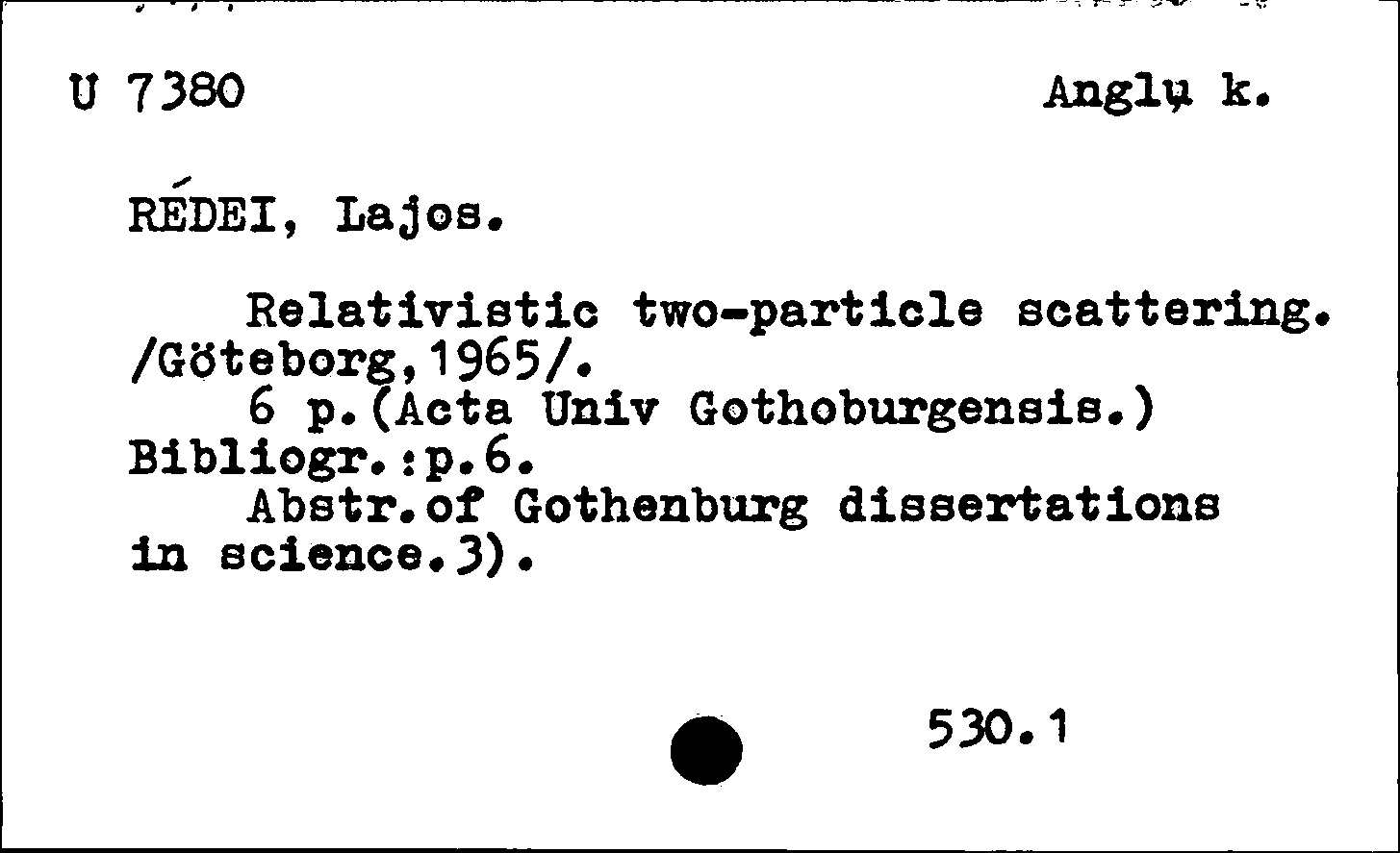 U 7380 Anglų k.

RÉDEI, Lajos.

Relativistic two-particle scattering. /Göteborg,1965/.
6 p.(Acta Univ Gothoburgensis.) Bibliogr.:p.6.
Abstr.of Gothenburg dissertations in science.3).

530.1